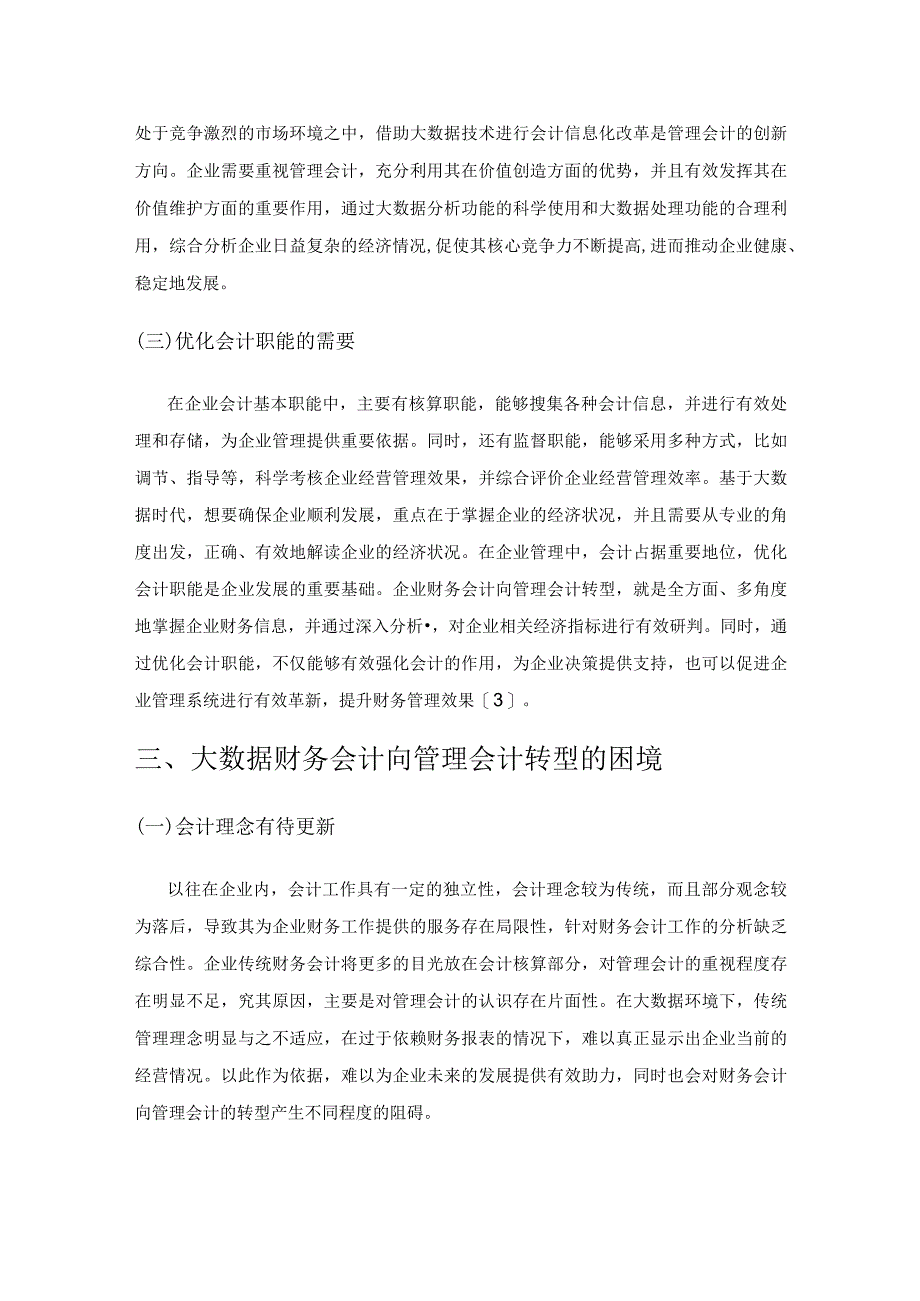 处于竞争激烈的市场环境之中，借助大数据技术进行会计信息化改革是管理会计的创新方向。企业需要重视管理会计，充分利用其在价值创造方面的优势，并且有效发挥其在价值维护方面的重要作用，通过大数据分析功能的科学使用和大数据处理功能的合理利用，综合分析企业日益复杂的经济情况,促使其核心竞争力不断提高,进而推动企业健康、稳定地发展。

(三)优化会计职能的需要

在企业会计基本职能中，主要有核算职能，能够搜集各种会计信息，并进行有效处理和存储，为企业管理提供重要依据。同时，还有监督职能，能够采用多种方式，比如调节、指导等，科学考核企业经营管理效果，并综合评价企业经营管理效率。基于大数据时代，想要确保企业顺利发展，重点在于掌握企业的经济状况，并且需要从专业的角度出发，正确、有效地解读企业的经济状况。在企业管理中，会计占据重要地位，优化会计职能是企业发展的重要基础。企业财务会计向管理会计转型，就是全方面、多角度地掌握企业财务信息，并通过深入分析•，对企业相关经济指标进行有效研判。同时，通过优化会计职能，不仅能够有效强化会计的作用，为企业决策提供支持，也可以促进企业管理系统进行有效革新，提升财务管理效果〔3〕。

三、大数据财务会计向管理会计转型的困境

(一)会计理念有待更新

以往在企业内，会计工作具有一定的独立性，会计理念较为传统，而且部分观念较为落后，导致其为企业财务工作提供的服务存在局限性，针对财务会计工作的分析缺乏综合性。企业传统财务会计将更多的目光放在会计核算部分，对管理会计的重视程度存在明显不足，究其原因，主要是对管理会计的认识存在片面性。在大数据环境下，传统管理理念明显与之不适应，在过于依赖财务报表的情况下，难以真正显示出企业当前的经营情况。以此作为依据，难以为企业未来的发展提供有效助力，同时也会对财务会计向管理会计的转型产生不同程度的阻碍。